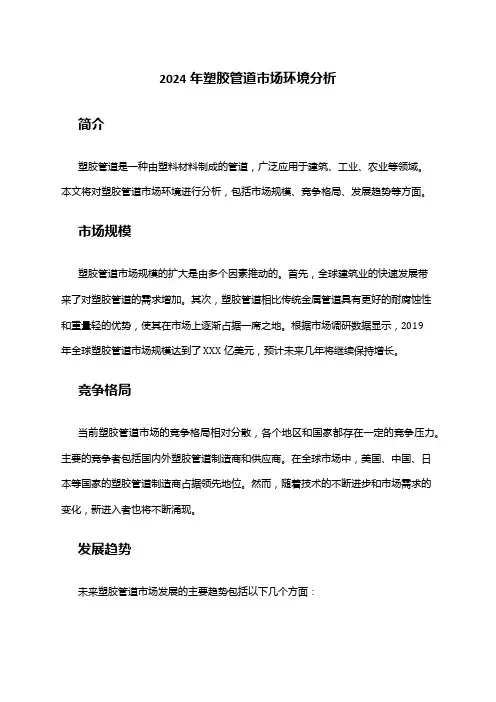 2024 年塑胶管道市场环境分析

简介

塑胶管道是一种由塑料材料制成的管道，广泛应用于建筑、工业、农业等领域。本文将对塑胶管道市场环境进行分析，包括市场规模、竞争格局、发展趋势等方面。

市场规模

塑胶管道市场规模的扩大是由多个因素推动的。首先，全球建筑业的快速发展带来了对塑胶管道的需求增加。其次，塑胶管道相比传统金属管道具有更好的耐腐蚀性和重量轻的优势，使其在市场上逐渐占据一席之地。根据市场调研数据显示，2019 年全球塑胶管道市场规模达到了 XXX 亿美元，预计未来几年将继续保持增长。

竞争格局

当前塑胶管道市场的竞争格局相对分散，各个地区和国家都存在一定的竞争压力。主要的竞争者包括国内外塑胶管道制造商和供应商。在全球市场中，美国、中国、日本等国家的塑胶管道制造商占据领先地位。然而，随着技术的不断进步和市场需求的变化，新进入者也将不断涌现。

发展趋势

未来塑胶管道市场发展的主要趋势包括以下几个方面：